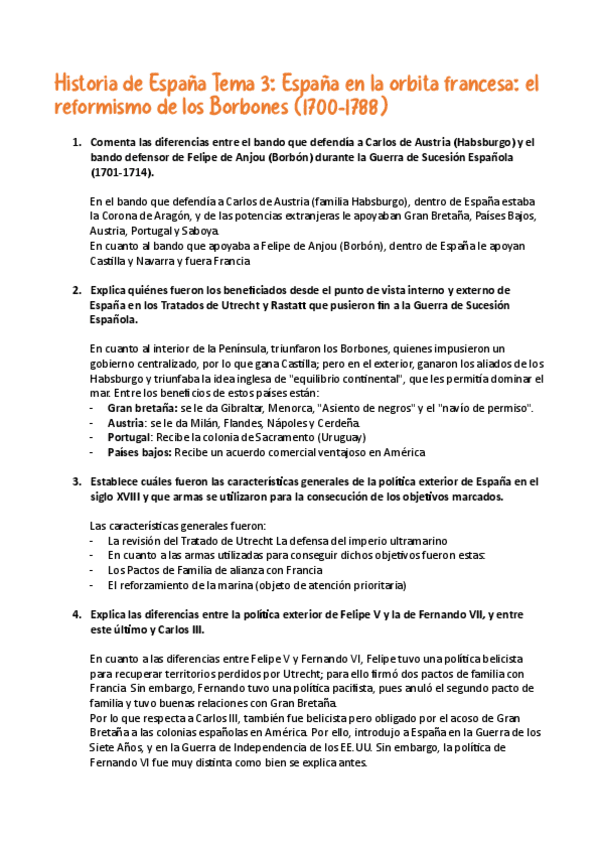 Historia de España Tema 3: España en la orbita francesa: el reformismo de los Borbones (1700-1788)

1. Comenta las diferencias entre el bando que defendía a Carlos de Austria (Habsburgo) y el bando defensor de Felipe de Anjou (Borbón) durante la Guerra de Sucesión Española (1701-1714).

En el bando que defendía a Carlos de Austria (familia Habsburgo), dentro de España estaba la Corona de Aragón, y de las potencias extranjeras le apoyaban Gran Bretaña, Países Bajos, Austria, Portugal y Saboya.
En cuanto al bando que apoyaba a Felipe de Anjou (Borbón), dentro de España le apoyan Castilla y Navarra y fuera Francia

2. Explica quiénes fueron los beneficiados desde el punto de vista interno y externo de España en los Tratados de Utrecht y Rastatt que pusieron fin a la Guerra de Sucesión Española.

En cuanto al interior de la Península, triunfaron los Borbones, quienes impusieron un gobierno centralizado, por lo que gana Castilla; pero en el exterior, ganaron los aliados de los Habsburgo y triunfaba la idea inglesa de "equilibrio continental", que les permitía dominar el mar. Entre los beneficios de estos países están:
- Gran bretaña: se le da Gibraltar, Menorca, "Asiento de negros" y el "navío de permiso".
- Austria: se le da Milán, Flandes, Nápoles y Cerdeña.
- Portugal: Recibe la colonia de Sacramento (Uruguay)
- Países bajos: Recibe un acuerdo comercial ventajoso en América

3. Establece cuáles fueron las características generales de la política exterior de España en el siglo XVIII y que armas se utilizaron para la consecución de los objetivos marcados.

Las características generales fueron:
- La revisión del Tratado de Utrecht La defensa del imperio ultramarino
- En cuanto a las armas utilizadas para conseguir dichos objetivos fueron estas:
- Los Pactos de Familia de alianza con Francia
- El reforzamiento de la marina (objeto de atención prioritaria)

4. Explica las diferencias entre la política exterior de Felipe V y la de Fernando VII, y entre este último y Carlos III.

En cuanto a las diferencias entre Felipe V y Fernando VI, Felipe tuvo una política belicista para recuperar territorios perdidos por Utrecht; para ello firmó dos pactos de familia con Francia. Sin embargo, Fernando tuvo una política pacifista, pues anuló el segundo pacto de familia y tuvo buenas relaciones con Gran Bretaña.
Por lo que respecta a Carlos III, también fue belicista pero obligado por el acoso de Gran Bretaña a las colonias españolas en América. Por ello, introdujo a España en la Guerra de los Siete Años, y en la Guerra de Independencia de los EE.UU. Sin embargo, la política de Fernando VI fue muy distinta como bien se explica antes.